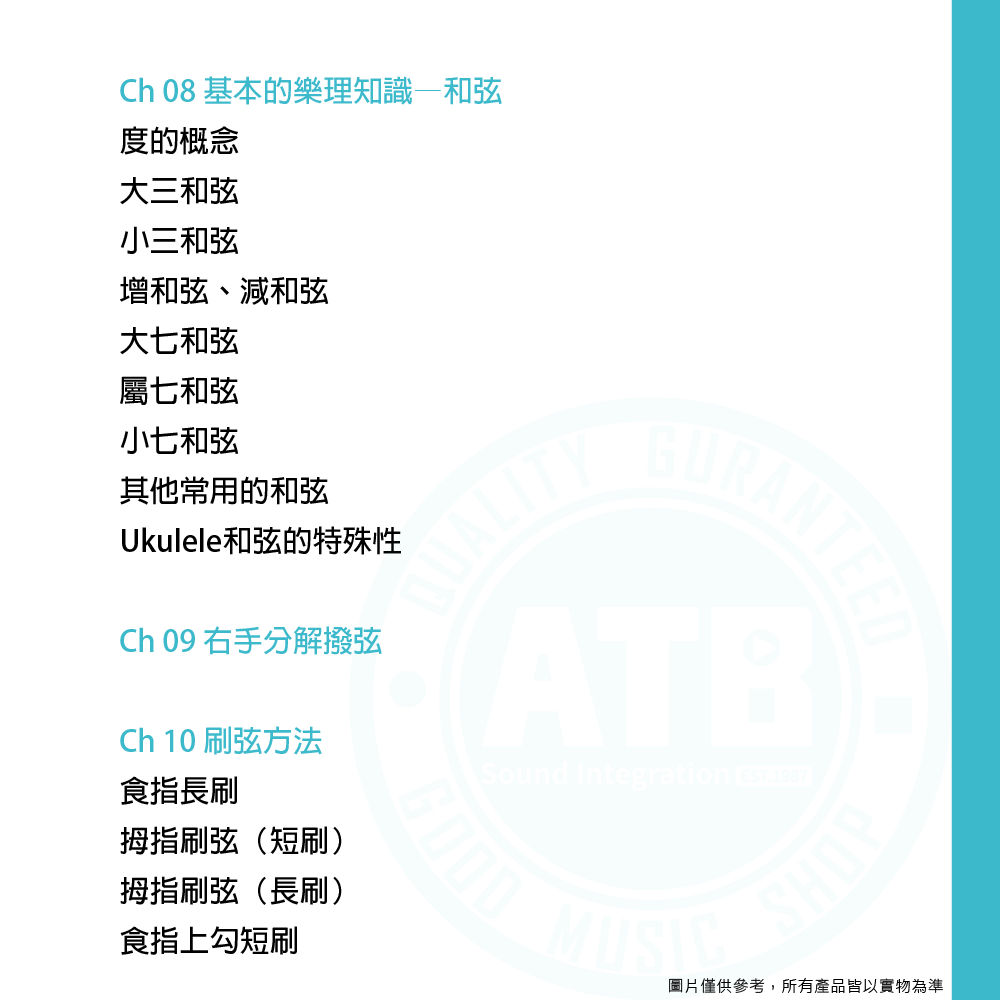 Ch 08 基本的樂理知識—和弦

度的概念

大三和弦

小三和弦

增和弦、減和弦

大七和弦

屬七和弦

小七和弦

其他常用的和弦

Ukulele和弦的特殊性

Ch 09 右手分解撥弦

Ch 10 刷弦方法

食指長刷

拇指刷弦（短刷）

拇指刷弦（長刷）

食指上勾短刷

圖片僅供參考，所有產品皆以實物為準

QUALITY GURANTEED
ATB
Sound Integration
GOOD MUSIC SHOP